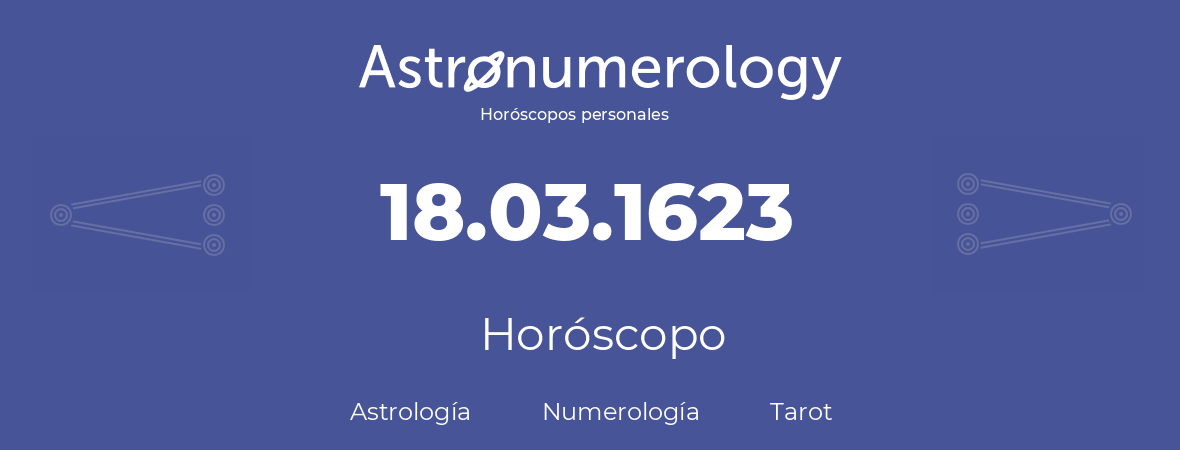 Astronumerology
Horóscopos personales

18.03.1623

Horóscopo

Astrología Numerología Tarot